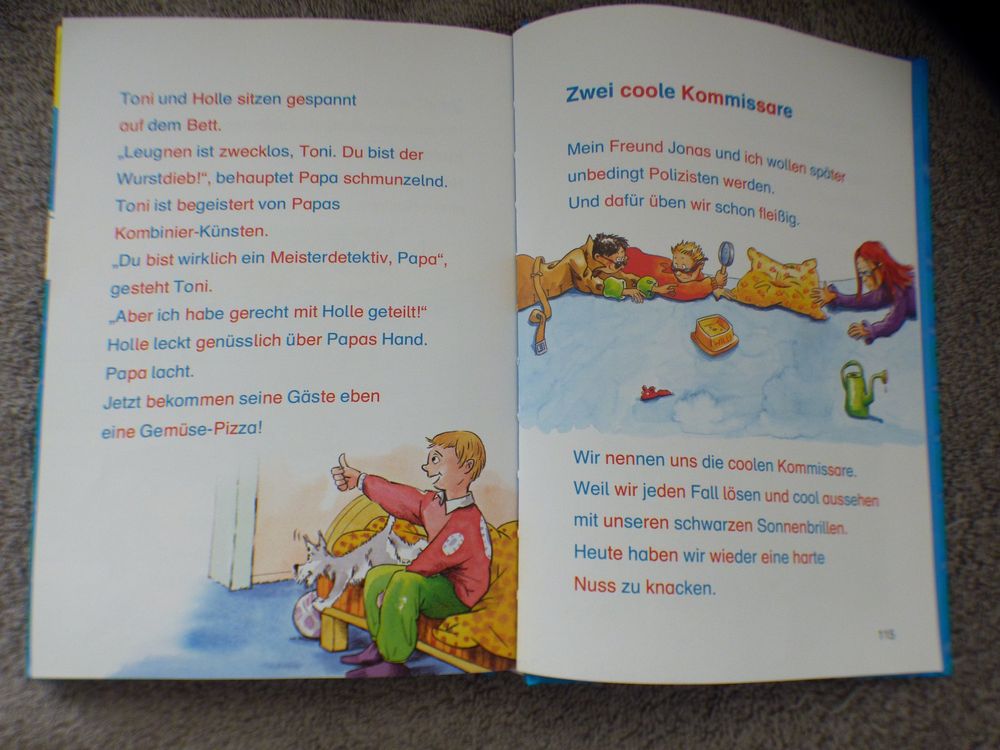 Toni und Holle sitzen gespannt auf dem Bett.

„Leugnen ist zwecklos, Toni. Du bist der Wurstdieb!“, behauptet Papa schmunzelnd.

Toni ist begeistert von Papas Kombinier-Künsten.

„Du bist wirklich ein Meisterdetektiv, Papa“, gesteht Toni.

„Aber ich habe gerecht mit Holle geteilt!“

Holle leckt genüsslich über Papas Hand.

Papa lacht.

Jetzt bekommen seine Gäste eben eine Gemüse-Pizza!

Zwei coole Kommissare

Mein Freund Jonas und ich wollen später unbedingt Polizisten werden.
Und dafür üben wir schon fleißig.

Wir nennen uns die coolen Kommissare.
Weil wir jeden Fall lösen und cool aussehen mit unseren schwarzen Sonnenbrillen.
Heute haben wir wieder eine harte Nuss zu knacken.

115